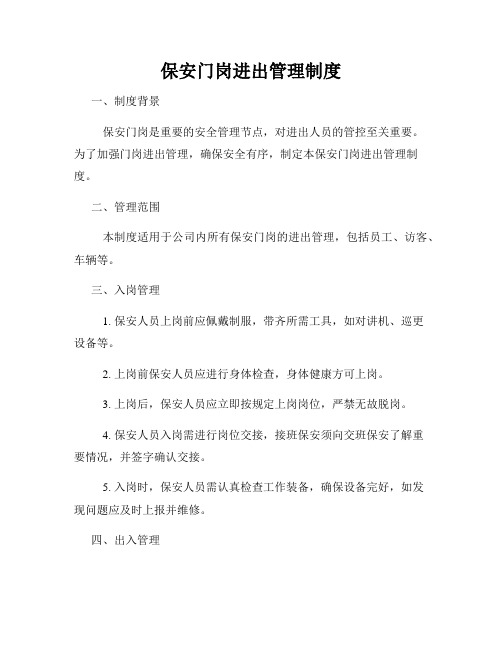 保安门岗进出管理制度

一、制度背景

保安门岗是重要的安全管理节点，对进出人员的管控至关重要。为了加强门岗进出管理，确保安全有序，制定本保安门岗进出管理制度。

二、管理范围

本制度适用于公司内所有保安门岗的进出管理，包括员工、访客、车辆等。

三、入岗管理

1. 保安人员上岗前应佩戴制服，带齐所需工具，如对讲机、巡更设备等。

2. 上岗前保安人员应进行身体检查，身体健康方可上岗。

3. 上岗后，保安人员应立即按规定上岗岗位，严禁无故脱岗。

4. 保安人员入岗需进行岗位交接，接班保安须向交班保安了解重要情况，并签字确认交接。

5. 入岗时，保安人员需认真检查工作装备，确保设备完好，如发现问题应及时上报并维修。

四、出入管理